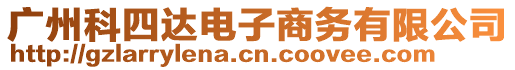 广州科四达电子商务有限公司
http://gzlarrylena.cn.coovee.com